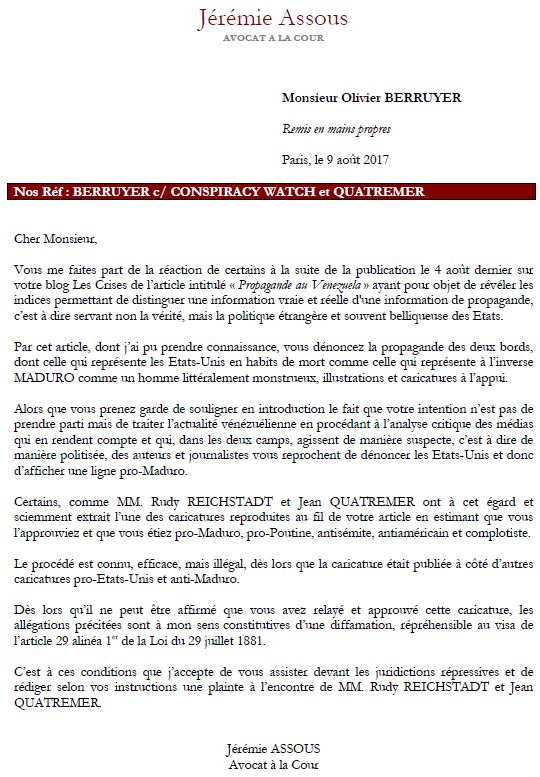 Jérémie Assous
AVOCAT A LA COUR

Monsieur Olivier BERRUYER

Remis en mains propres

Paris, le 9 août 2017

Nos Réf : BERRUYER c/ CONSPIRACY WATCH et QUATREMER

Cher Monsieur,

Vous me faites part de la réaction de certains à la suite de la publication le 4 août dernier sur votre blog Les Crises de l'article intitulé « Propagande au Venezuela » ayant pour objet de révéler les indices permettant de distinguer une information vraie et réelle d'une information de propagande, c'est à dire servant non la vérité, mais la politique étrangère et souvent belliqueuse des Etats.

Par cet article, dont j'ai pu prendre connaissance, vous dénoncez la propagande des deux bords, dont celle qui représente les Etats-Unis en habits de mort comme celle qui représente à l'inverse MADURO comme un homme littéralement monstrueux, illustrations et caricatures à l'appui.

Alors que vous prenez garde de souligner en introduction le fait que votre intention n'est pas de prendre parti mais de traiter l'actualité vénézuélienne en procédant à l'analyse critique des médias qui en rendent compte et qui, dans les deux camps, agissent de manière suspecte, c'est à dire de manière politisée, des auteurs et journalistes vous reprochent de dénoncer les Etats-Unis et donc d'afficher une ligne pro-Maduro.

Certains, comme MM. Rudy REICHSTADT et Jean QUATREMER ont à cet égard et sciemment extrait l'une des caricatures reproduites au fil de votre article en estimant que vous l'approuviez et que vous étiez pro-Maduro, pro-Poutine, antisémite, antiaméricain et complotiste.

Le procédé est connu, efficace, mais illégal, dès lors que la caricature était publiée à côté d'autres caricatures pro-Etats-Unis et anti-Maduro.

Dès lors qu'il ne peut être affirmé que vous avez relayé et approuvé cette caricature, les allégations précitées sont à mon sens constitutives d'une diffamation, répréhensible au visa de l'article 29 alinéa 1$^{er}$ de la Loi du 29 juillet 1881.

C'est à ces conditions que j'accepte de vous assister devant les juridictions répressives et de rédiger selon vos instructions une plainte à l'encontre de MM. Rudy REICHSTADT et Jean QUATREMER.

Jérémie ASSOUS
Avocat à la Cour